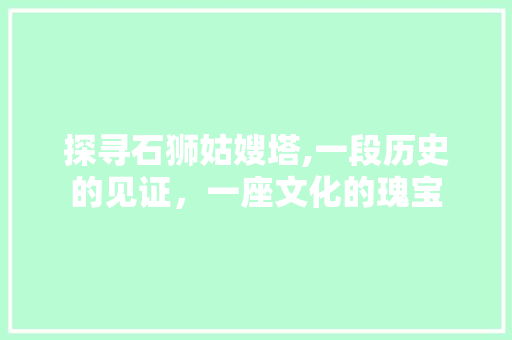 探寻石狮姑嫂塔,一段历史的见证，一座文化的瑰宝